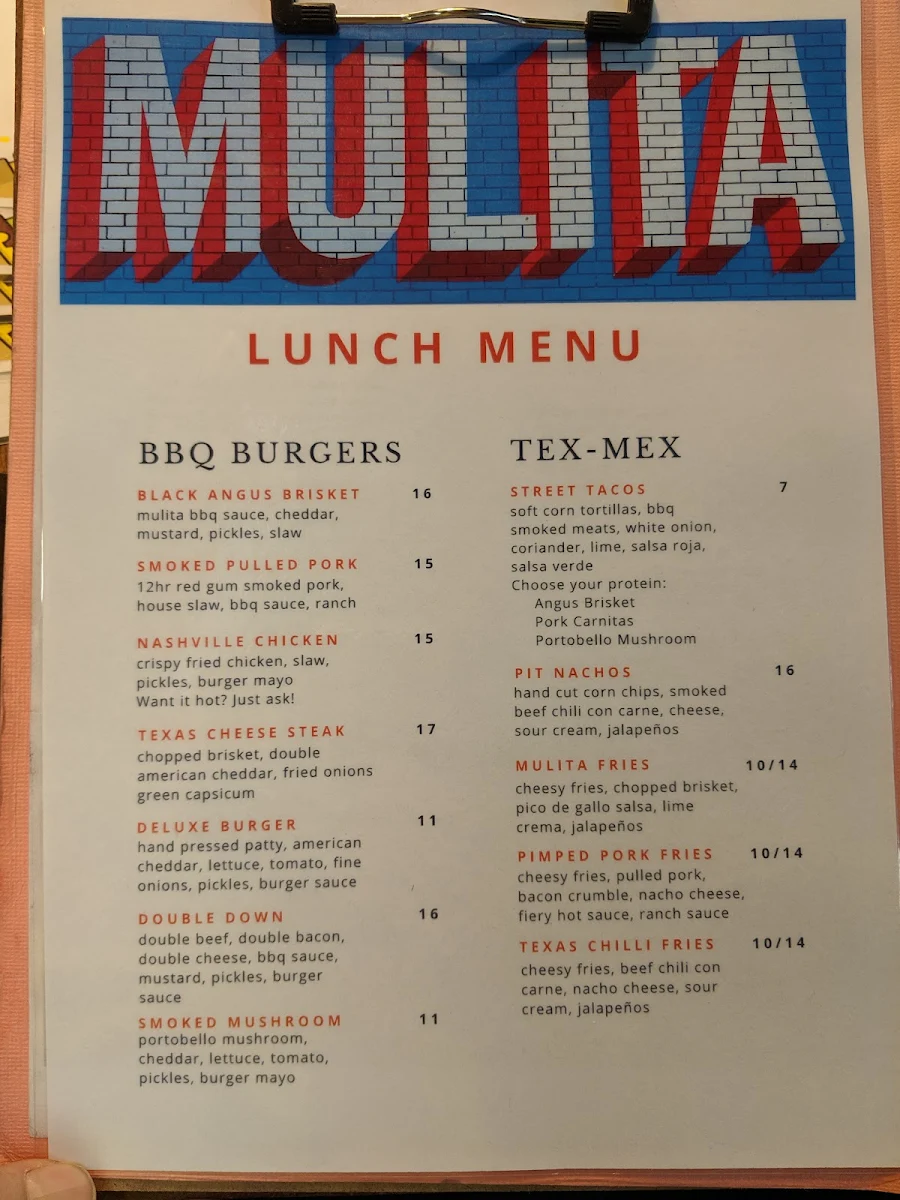 MULITA

LUNCH MENU

BBQ BURGERS

BLACK ANGUS BRISKET 16
mulita bbq sauce, cheddar, mustard, pickles, slaw

SMOKED PULLED PORK 15
12hr red gum smoked pork, house slaw, bbq sauce, ranch

NASHVILLE CHICKEN 15
crispy fried chicken, slaw, pickles, burger mayo
Want it hot? Just ask!

TEXAS CHEESE STEAK 17
chopped brisket, double american cheddar, fried onions green capsicum

DELUXE BURGER 11
hand pressed patty, american cheddar, lettuce, tomato, fine onions, pickles, burger sauce

DOUBLE DOWN 16
double beef, double bacon, double cheese, bbq sauce, mustard, pickles, burger sauce

SMOKED MUSHROOM 11
portobello mushroom, cheddar, lettuce, tomato, pickles, burger mayo

TEX-MEX

STREET TACOS 7
soft corn tortillas, bbq smoked meats, white onion, coriander, lime, salsa roja, salsa verde
Choose your protein:
Angus Brisket
Pork Carnitas
Portobello Mushroom

PIT NACHOS 16
hand cut corn chips, smoked beef chili con carne, cheese, sour cream, jalapeños

MULITA FRIES 10/14
cheesy fries, chopped brisket, pico de gallo salsa, lime crema, jalapeños

PIMPED PORK FRIES 10/14
cheesy fries, pulled pork, bacon crumble, nacho cheese, fiery hot sauce, ranch sauce

TEXAS CHILLI FRIES 10/14
cheesy fries, beef chili con carne, nacho cheese, sour cream, jalapeños